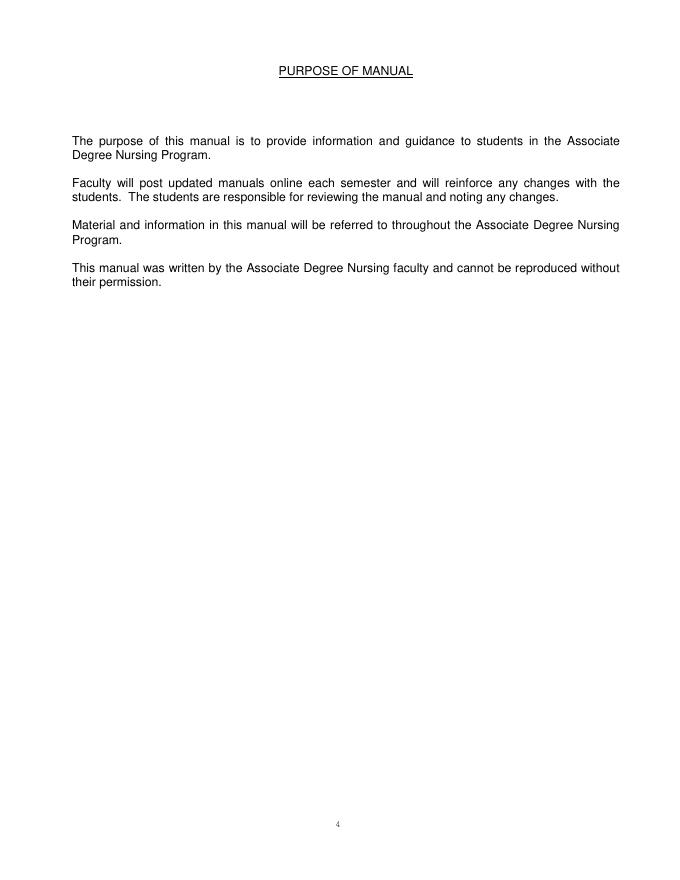 PURPOSE OF MANUAL

The purpose of this manual is to provide information and guidance to students in the Associate Degree Nursing Program.

Faculty will post updated manuals online each semester and will reinforce any changes with the students. The students are responsible for reviewing the manual and noting any changes.

Material and information in this manual will be referred to throughout the Associate Degree Nursing Program.

This manual was written by the Associate Degree Nursing faculty and cannot be reproduced without their permission.

4